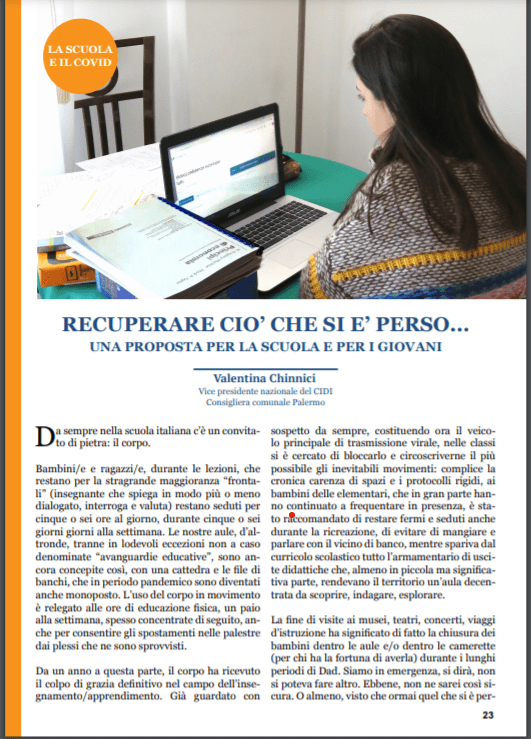 LA SCUOLA E IL COVID

RECUPERARE CIO' CHE SI E' PERSO...
UNA PROPOSTA PER LA SCUOLA E PER I GIOVANI

Valentina Chinnici
Vice presidente nazionale del CIDI
Consigliera comunale Palermo

Da sempre nella scuola italiana c'è un convitato di pietra: il corpo.

Bambini/e e ragazzi/e, durante le lezioni, che restano per la stragrande maggioranza "frontali" (insegnante che spiega in modo più o meno dialogato, interroga e valuta) restano seduti per cinque o sei ore al giorno, durante cinque o sei giorni giorni alla settimana. Le nostre aule, d'altronde, tranne in lodevoli eccezioni non a caso denominate "avanguardie educative", sono ancora concepite così, con una cattedra e le file di banchi, che in periodo pandemico sono diventati anche monoposto. L'uso del corpo in movimento è relegato alle ore di educazione fisica, un paio alla settimana, spesso concentrate di seguito, anche per consentire gli spostamenti nelle palestre dai plessi che ne sono sprovvisti.

Da un anno a questa parte, il corpo ha ricevuto il colpo di grazia definitivo nel campo dell'insegnamento/apprendimento. Già guardato con sospetto da sempre, costituendo ora il veicolo principale di trasmissione virale, nelle classi si è cercato di bloccarlo e circoscriverne il più possibile gli inevitabili movimenti: complice la cronica carenza di spazi e i protocolli rigidi, ai bambini delle elementari, che in gran parte hanno continuato a frequentare in presenza, è stato raccomandato di restare fermi e seduti anche durante la ricreazione, di evitare di mangiare e parlare con il vicino di banco, mentre spariva dal curricolo scolastico tutto l'armamentario di uscite didattiche che, almeno in piccola ma significativa parte, rendevano il territorio un'aula decentrata da scoprire, indagare, esplorare.

La fine di visite ai musei, teatri, concerti, viaggi d'istruzione ha significato di fatto la chiusura dei bambini dentro le aule e/o dentro le camerette (per chi ha la fortuna di averla) durante i lunghi periodi di Dad. Siamo in emergenza, si dirà, non si poteva fare altro. Ebbene, non ne sarei così sicura. O almeno, visto che ormai quel che si è per-

23